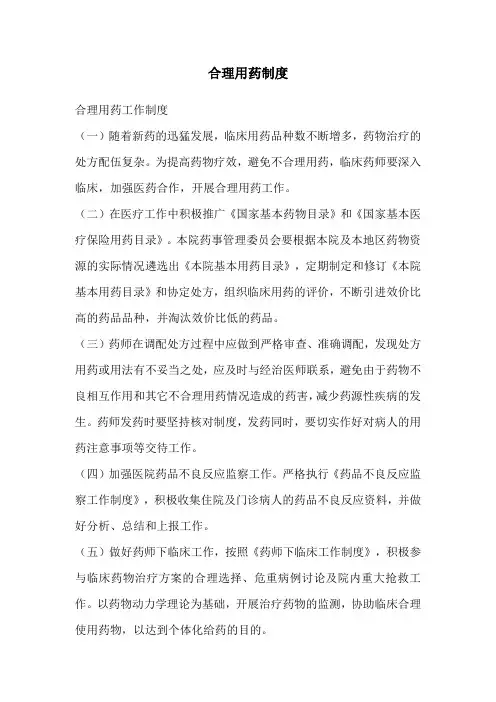 合理用药制度

合理用药工作制度

（一）随着新药的迅猛发展，临床用药品种数不断增多，药物治疗的处方配伍复杂。为提高药物疗效，避免不合理用药，临床药师要深入临床，加强医药合作，开展合理用药工作。

（二）在医疗工作中积极推广《国家基本药物目录》和《国家基本医疗保险用药目录》。本院药事管理委员会要根据本院及本地区药物资源的实际情况遴选出《本院基本用药目录》，定期制定和修订《本院基本用药目录》和协定处方，组织临床用药的评价，不断引进效价比高的药品品种，并淘汰效价比低的药品。

（三）药师在调配处方过程中应做到严格审查、准确调配，发现处方用药或用法有不妥当之处，应及时与经治医师联系，避免由于药物不良相互作用和其它不合理用药情况造成的药害，减少药源性疾病的发生。药师发药时要坚持核对制度，发药同时，要切实作好对病人的用药注意事项等交待工作。

（四）加强医院药品不良反应监察工作。严格执行《药品不良反应监察工作制度》，积极收集住院及门诊病人的药品不良反应资料，并做好分析、总结和上报工作。

（五）做好药师下临床工作，按照《药师下临床工作制度》，积极参与临床药物治疗方案的合理选择、危重病例讨论及院内重大抢救工作。以药物动力学理论为基础，开展治疗药物的监测，协助临床合理使用药物，以达到个体化给药的目的。